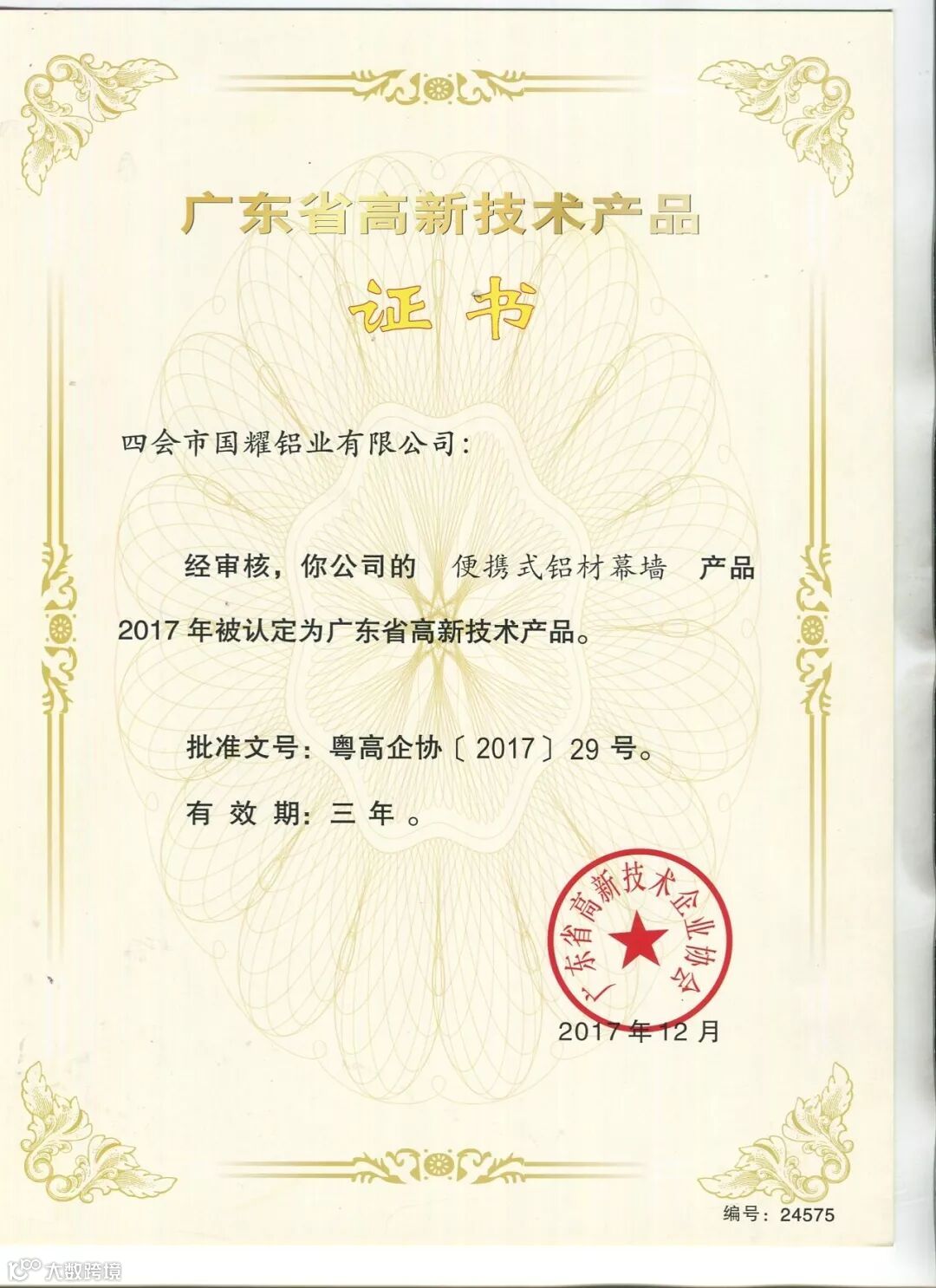 广东省高新技术产品

证书

四会市国耀铝业有限公司：

经审核，你公司的 便携式铝材幕墙 产品2017年被认定为广东省高新技术产品。

批准文号：粤高企协〔2017〕29号。

有效期：三年。

广东省高新技术企业协会

2017年12月

编号：24575

大数跨境